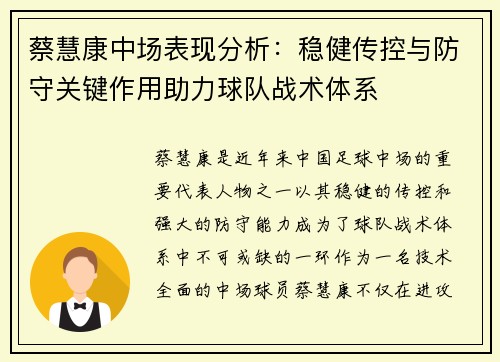 蔡慧康中场表现分析：稳健传控与防守关键作用助力球队战术体系

蔡慧康是近年来中国足球中场的重要代表人物之一以其稳健的传控和强大的防守能力成为了球队战术体系中不可或缺的一环作为一名技术全面的中场球员蔡慧康不仅在进攻